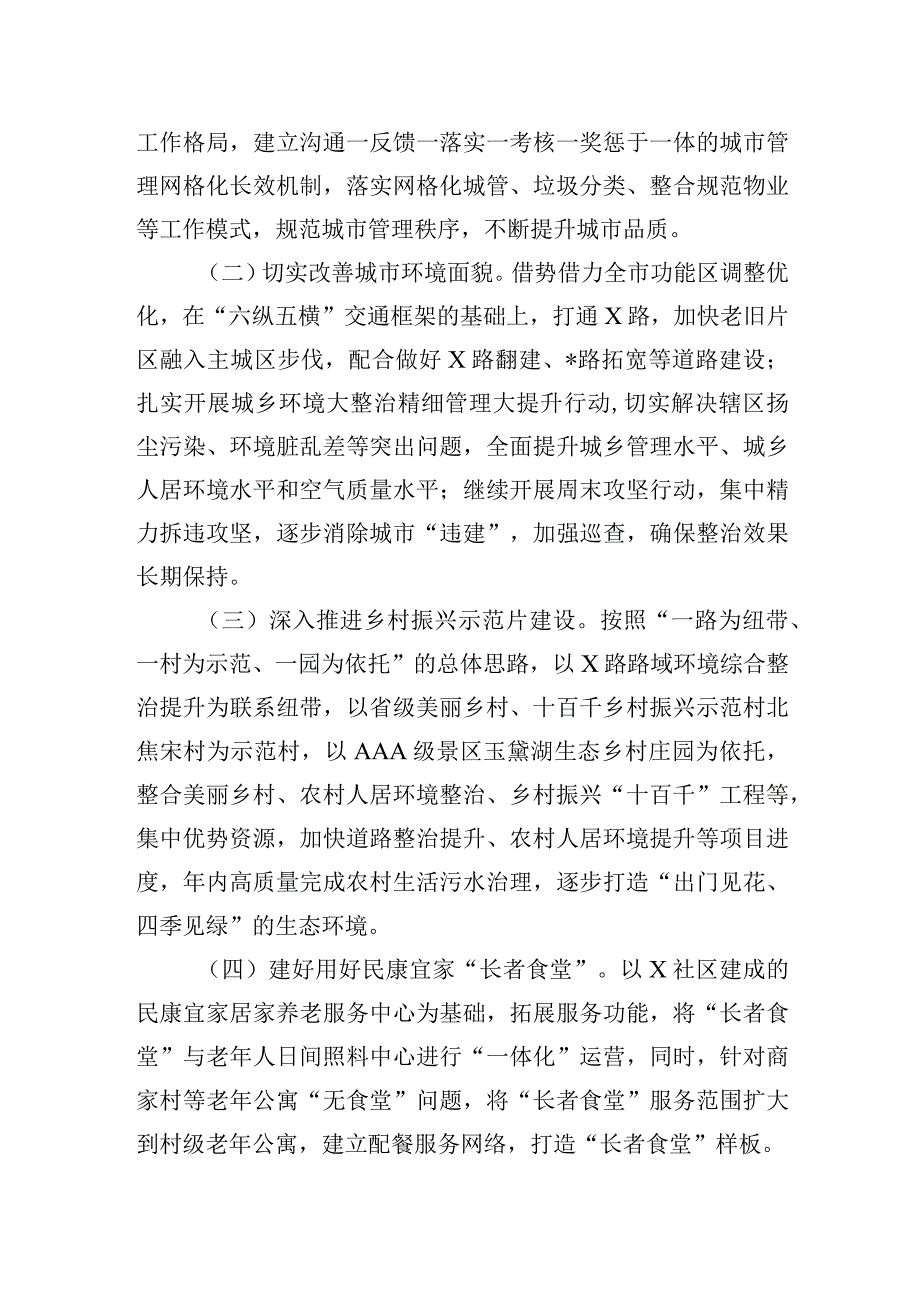 工作格局，建立沟通一反馈一落实一考核一奖惩于一体的城市管理网格化长效机制，落实网格化城管、垃圾分类、整合规范物业等工作模式，规范城市管理秩序，不断提升城市品质。

（二）切实改善城市环境面貌。借势借力全市功能区调整优化，在“六纵五横”交通框架的基础上，打通X路，加快老旧片区融入主城区步伐，配合做好X路翻建、*路拓宽等道路建设；扎实开展城乡环境大整治精细管理大提升行动，切实解决辖区扬尘污染、环境脏乱差等突出问题，全面提升城乡管理水平、城乡人居环境水平和空气质量水平；继续开展周末攻坚行动，集中精力拆违攻坚，逐步消除城市“违建”，加强巡查，确保整治效果长期保持。

（三）深入推进乡村振兴示范片建设。按照“一路为纽带、一村为示范、一园为依托”的总体思路，以X路路域环境综合整治提升为联系纽带，以省级美丽乡村、十百千乡村振兴示范村北焦宋村为示范村，以AAA级景区玉黛湖生态乡村庄园为依托，整合美丽乡村、农村人居环境整治、乡村振兴“十百千”工程等，集中优势资源，加快道路整治提升、农村人居环境提升等项目进度，年内高质量完成农村生活污水治理，逐步打造“出门见花、四季见绿”的生态环境。

（四）建好用好民康宜家“长者食堂”。以X社区建成的民康宜家居家养老服务中心为基础，拓展服务功能，将“长者食堂”与老年人日间照料中心进行“一体化”运营，同时，针对商家村等老年公寓“无食堂”问题，将“长者食堂”服务范围扩大到村级老年公寓，建立配餐服务网络，打造“长者食堂”样板。